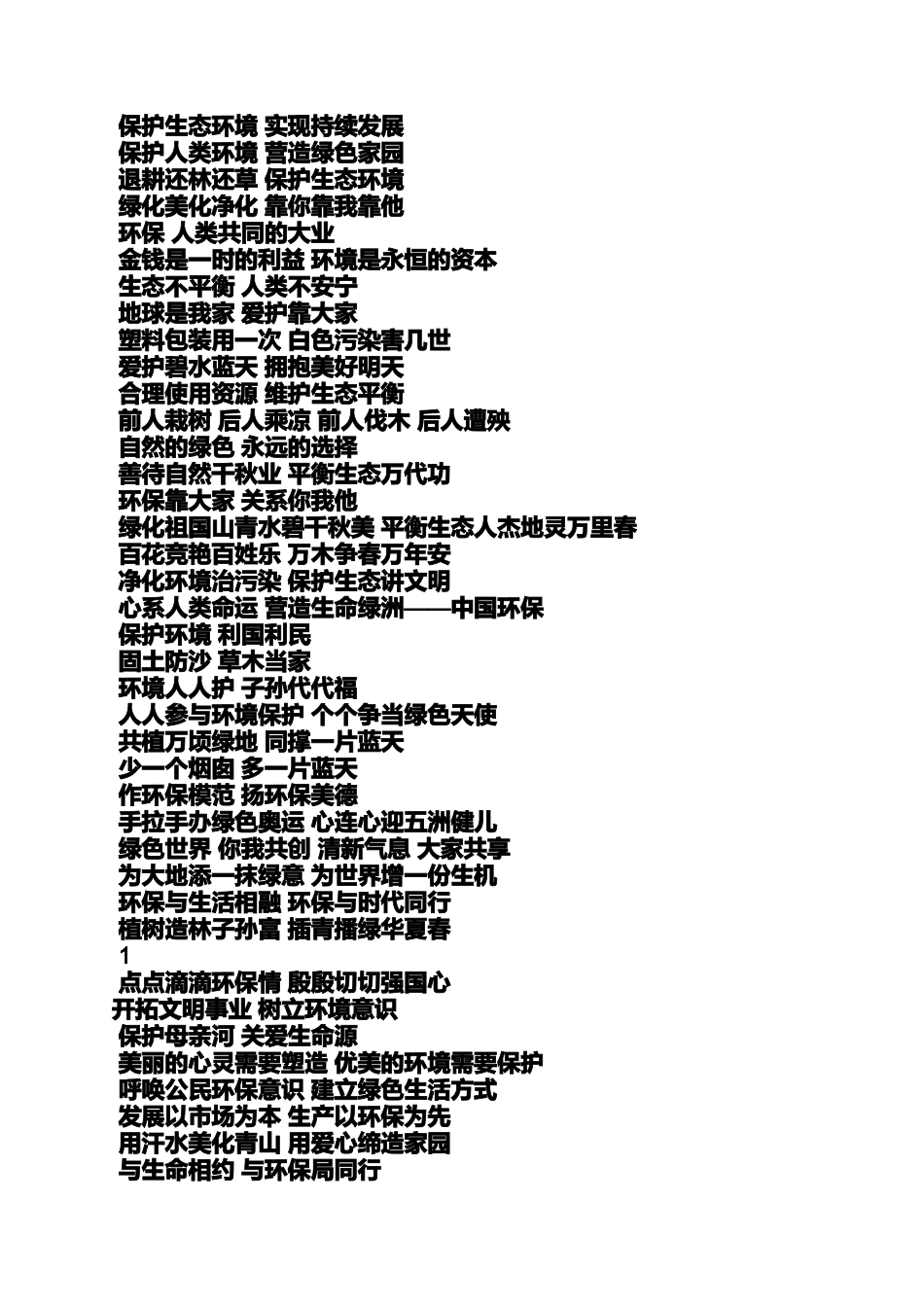 保护生态环境 实现持续发展
保护人类环境 营造绿色家园
退耕还林还草 保护生态环境
绿化美化净化 靠你靠我靠他
环保 人类共同的大业
金钱是一时的利益 环境是永恒的资本
生态不平衡 人类不安宁
地球是我家 爱护靠大家
塑料包装用一次 白色污染害几世
爱护碧水蓝天 拥抱美好明天
合理使用资源 维护生态平衡
前人栽树 后人乘凉 前人伐木 后人遭殃
自然的绿色 永远的选择
善待自然千秋业 平衡生态万代功
环保靠大家 关系你我他
绿化祖国山青水碧千秋美 平衡生态人杰地灵万里春
百花竞艳百姓乐 万木争春万年安
净化环境治污染 保护生态讲文明
心系人类命运 营造生命绿洲——中国环保
保护环境 利国利民
固土防沙 草木当家
环境人人护 子孙代代福
人人参与环境保护 个个争当绿色天使
共植万顷绿地 同撑一片蓝天
少一个烟囱 多一片蓝天
作环保模范 扬环保美德
手拉手办绿色奥运 心连心迎五洲健儿
绿色世界 你我共创 清新气息 大家共享
为大地添一抹绿意 为世界增一份生机
环保与生活相融 环保与时代同行
植树造林子孙富 插青播绿华夏春
1
点点滴滴环保情 殷殷切切强国心
开拓文明事业 树立环境意识
保护母亲河 关爱生命源
美丽的心灵需要塑造 优美的环境需要保护
呼唤公民环保意识 建立绿色生活方式
发展以市场为本 生产以环保为先
用汗水美化青山 用爱心缔造家园
与生命相约 与环保局同行